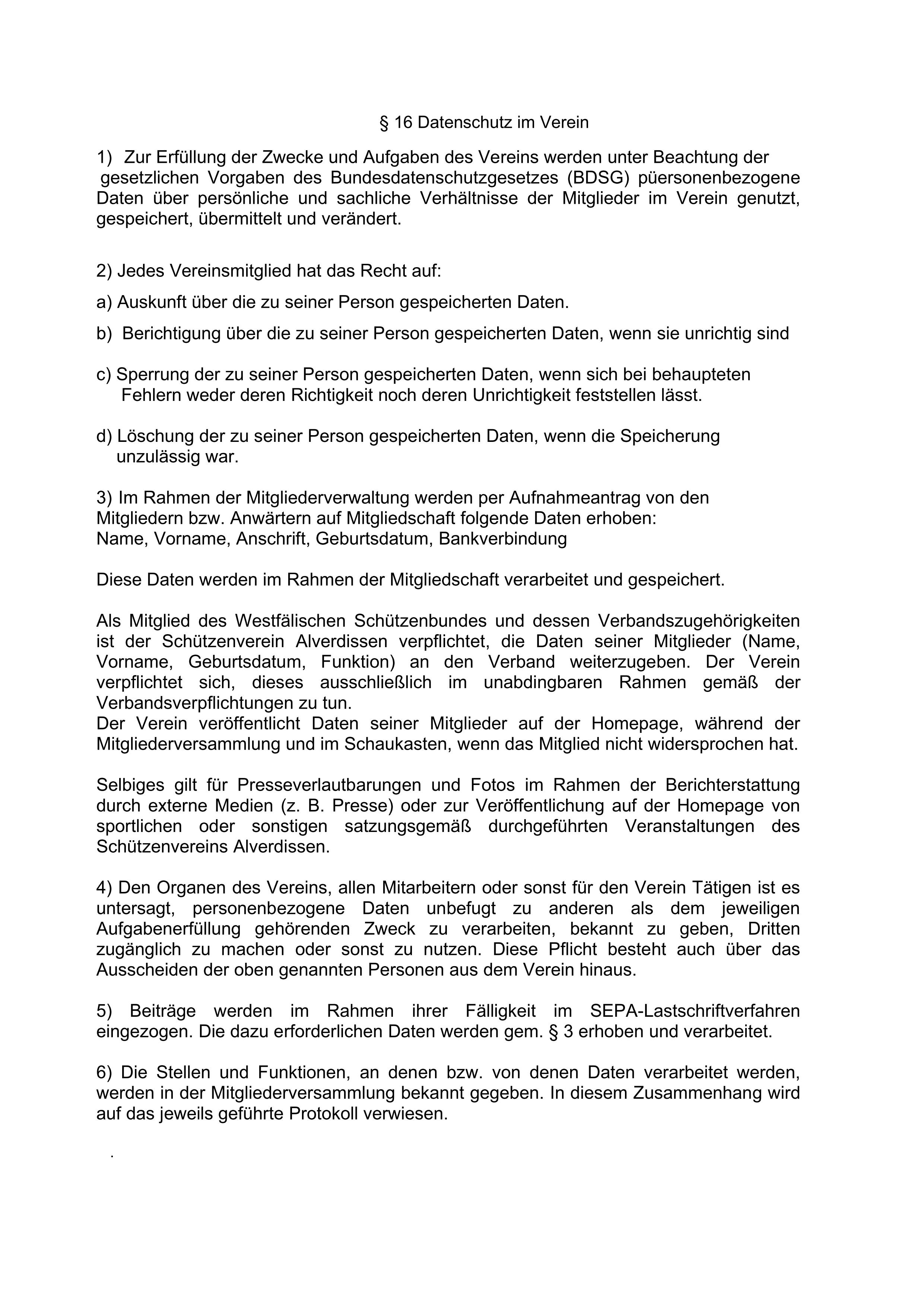 § 16 Datenschutz im Verein

1) Zur Erfüllung der Zwecke und Aufgaben des Vereins werden unter Beachtung der gesetzlichen Vorgaben des Bundesdatenschutzgesetzes (BDSG) püersonenbezogene Daten über persönliche und sachliche Verhältnisse der Mitglieder im Verein genutzt, gespeichert, übermittelt und verändert.

2) Jedes Vereinsmitglied hat das Recht auf:

a) Auskunft über die zu seiner Person gespeicherten Daten.

b) Berichtigung über die zu seiner Person gespeicherten Daten, wenn sie unrichtig sind

c) Sperrung der zu seiner Person gespeicherten Daten, wenn sich bei behaupteten Fehlern weder deren Richtigkeit noch deren Unrichtigkeit feststellen lässt.

d) Löschung der zu seiner Person gespeicherten Daten, wenn die Speicherung unzulässig war.

3) Im Rahmen der Mitgliederverwaltung werden per Aufnahmeantrag von den Mitgliedern bzw. Anwärtern auf Mitgliedschaft folgende Daten erhoben:
Name, Vorname, Anschrift, Geburtsdatum, Bankverbindung

Diese Daten werden im Rahmen der Mitgliedschaft verarbeitet und gespeichert.

Als Mitglied des Westfälischen Schützenbundes und dessen Verbandszugehörigkeiten ist der Schützenverein Alverdissen verpflichtet, die Daten seiner Mitglieder (Name, Vorname, Geburtsdatum, Funktion) an den Verband weiterzugeben. Der Verein verpflichtet sich, dieses ausschließlich im unabdingbaren Rahmen gemäß der Verbandsverpflichtungen zu tun.
Der Verein veröffentlicht Daten seiner Mitglieder auf der Homepage, während der Mitgliederversammlung und im Schaukasten, wenn das Mitglied nicht widersprochen hat.

Selbiges gilt für Presseverlautbarungen und Fotos im Rahmen der Berichterstattung durch externe Medien (z. B. Presse) oder zur Veröffentlichung auf der Homepage von sportlichen oder sonstigen satzungsgemäß durchgeführten Veranstaltungen des Schützenvereins Alverdissen.

4) Den Organen des Vereins, allen Mitarbeitern oder sonst für den Verein Tätigen ist es untersagt, personenbezogene Daten unbefugt zu anderen als dem jeweiligen Aufgabenerfüllung gehörenden Zweck zu verarbeiten, bekannt zu geben, Dritten zugänglich zu machen oder sonst zu nutzen. Diese Pflicht besteht auch über das Ausscheiden der oben genannten Personen aus dem Verein hinaus.

5) Beiträge werden im Rahmen ihrer Fälligkeit im SEPA-Lastschriftverfahren eingezogen. Die dazu erforderlichen Daten werden gem. § 3 erhoben und verarbeitet.

6) Die Stellen und Funktionen, an denen bzw. von denen Daten verarbeitet werden, werden in der Mitgliederversammlung bekannt gegeben. In diesem Zusammenhang wird auf das jeweils geführte Protokoll verwiesen.

.